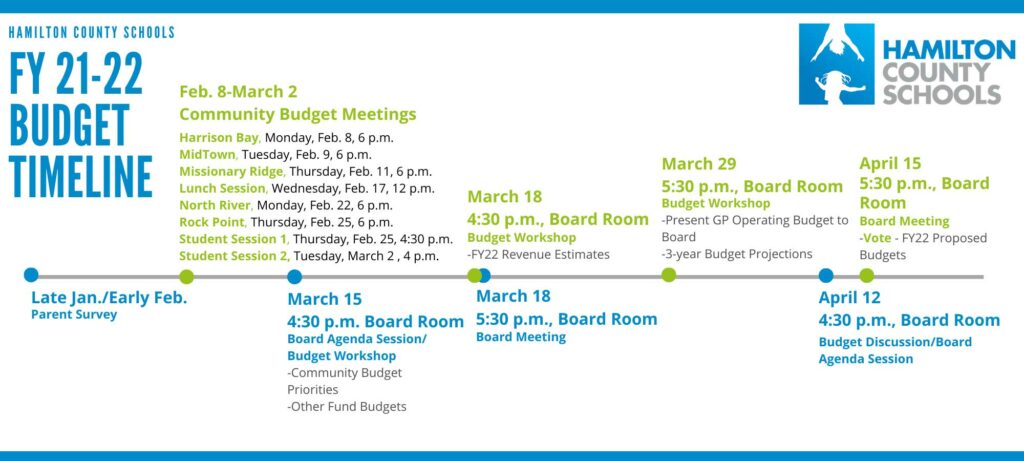 HAMILTON COUNTY SCHOOLS

FY 21-22 BUDGET TIMELINE

HAMILTON COUNTY SCHOOLS

Feb. 8-March 2
Community Budget Meetings
Harrison Bay, Monday, Feb. 8, 6 p.m.
MidTown, Tuesday, Feb. 9, 6 p.m.
Missionary Ridge, Thursday, Feb. 11, 6 p.m.
Lunch Session, Wednesday, Feb. 17, 12 p.m.
North River, Monday, Feb. 22, 6 p.m.
Rock Point, Thursday, Feb. 25, 6 p.m.
Student Session 1, Thursday, Feb. 25, 4:30 p.m.
Student Session 2, Tuesday, March 2 , 4 p.m.

March 18
4:30 p.m., Board Room
Budget Workshop
-FY22 Revenue Estimates

March 29
5:30 p.m., Board Room
Budget Workshop
-Present GP Operating Budget to Board
-3-year Budget Projections

April 15
5:30 p.m., Board Room
Board Meeting
-Vote - FY22 Proposed Budgets

Late Jan./Early Feb.
Parent Survey

March 15
4:30 p.m. Board Room
Board Agenda Session/ Budget Workshop
-Community Budget Priorities
-Other Fund Budgets

March 18
5:30 p.m., Board Room
Board Meeting

April 12
4:30 p.m., Board Room
Budget Discussion/Board Agenda Session